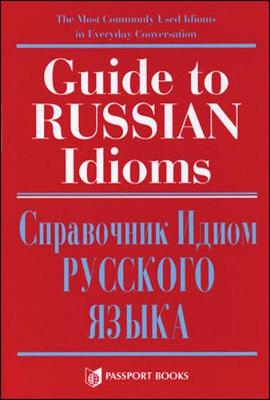 The Most Commonly Used Idioms in Everyday Conversation

Guide to RUSSIAN Idioms

Справочник Идиом РУССКОГО ЯЗЫКА

PASSPORT BOOKS